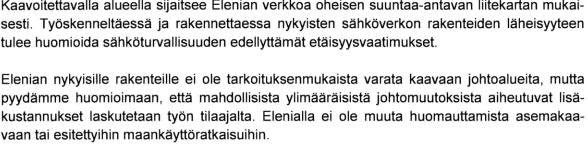 Kaavoitettavalla alueella sijaitsee Elenian verkkoa oheisen suuntaa-antavan liitekartan mukaisesti. Työskenneltäessä ja rakennettaessa nykyisten sähköverkon rakenteiden läheisyyteen tulee huomioida sähköturvallisuuden edellyttämät etäisyysvaatimukset.

Elenian nykyisille rakenteille ei ole tarkoituksenmukaista varata kaavaan johtoalueita, mutta pyydämme huomioimaan, että mahdollisista ylimääräisistä johtomuutoksista aiheutuvat lisäkustannukset laskutetaan työn tilaajalta. Elenialla ei ole muuta huomauttamista asemakaavaan tai esitettyihin maankäyttöratkaisuihin.